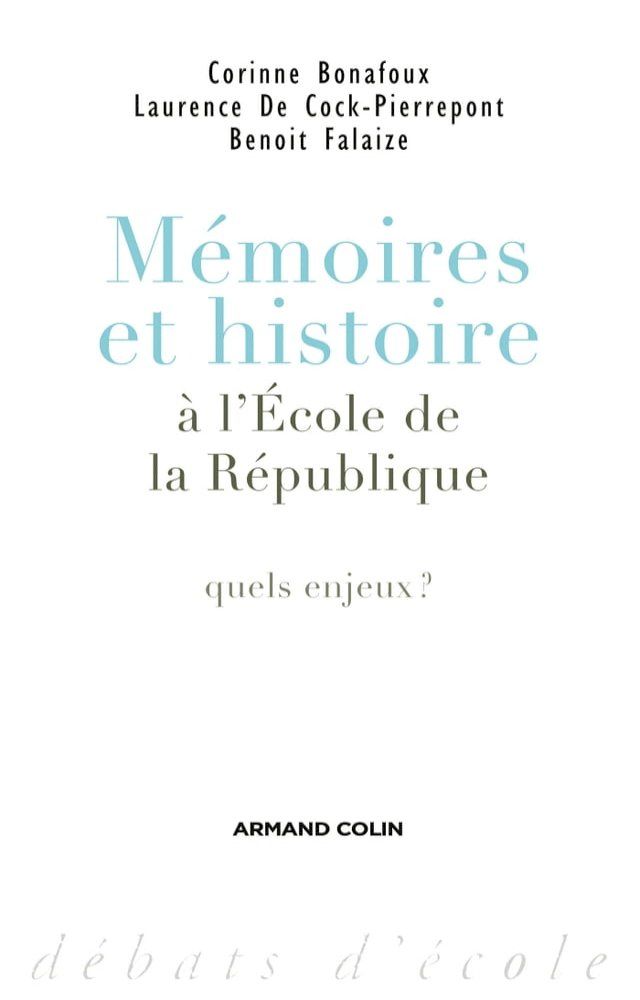 Corinne Bonafoux
Laurence De Cock-Pierrepont
Benoit Falaize

Mémoires et histoire
à l'École de la République

quels enjeux ?

ARMAND COLIN

débats d'école